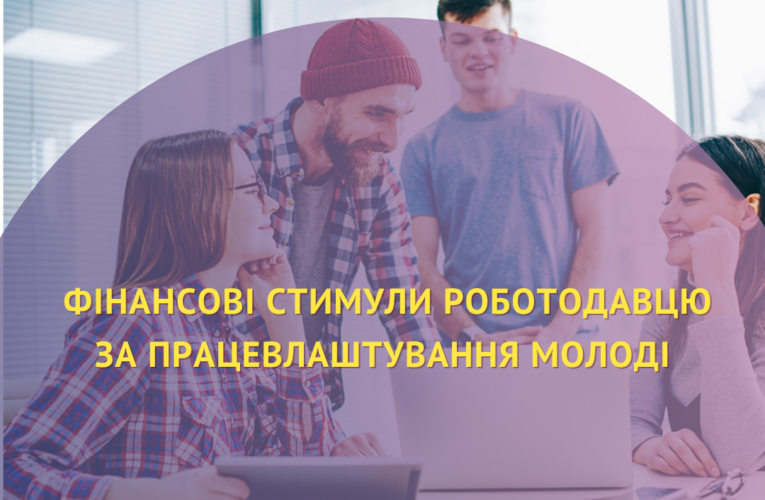 ФІНАНСОВІ СТИМУЛИ РОБОТОДАВЦЮ ЗА ПРАЦЕВЛАШТУВАННЯ МОЛОДІ